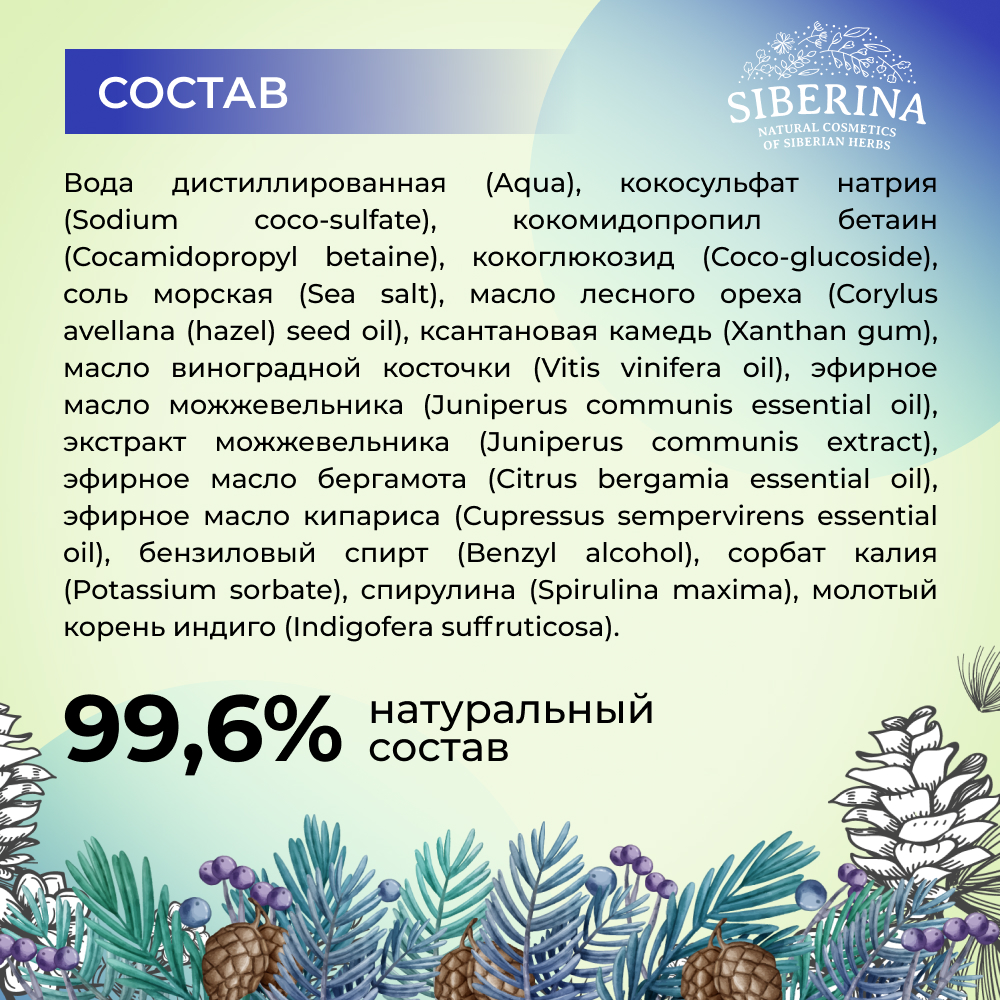 СОСТАВ

SIBERINA
NATURAL COSMETICS
OF SIBERIAN HERBS

Вода дистиллированная (Aqua), кокосульфат натрия (Sodium coco-sulfate), кокомидопропил бетаин (Cocamidopropyl betaine), кокоглюкозид (Coco-glucoside), соль морская (Sea salt), масло лесного ореха (Corylus avellana (hazel) seed oil), ксантановая камедь (Xanthan gum), масло виноградной косточки (Vitis vinifera oil), эфирное масло можжевельника (Juniperus communis essential oil), экстракт можжевельника (Juniperus communis extract), эфирное масло бергамота (Citrus bergamia essential oil), эфирное масло кипариса (Cupressus sempervirens essential oil), бензиловый спирт (Benzyl alcohol), сорбат калия (Potassium sorbate), спирулина (Spirulina maxima), молотый корень индиго (Indigofera suffruticosa).

99,6% натуральный состав